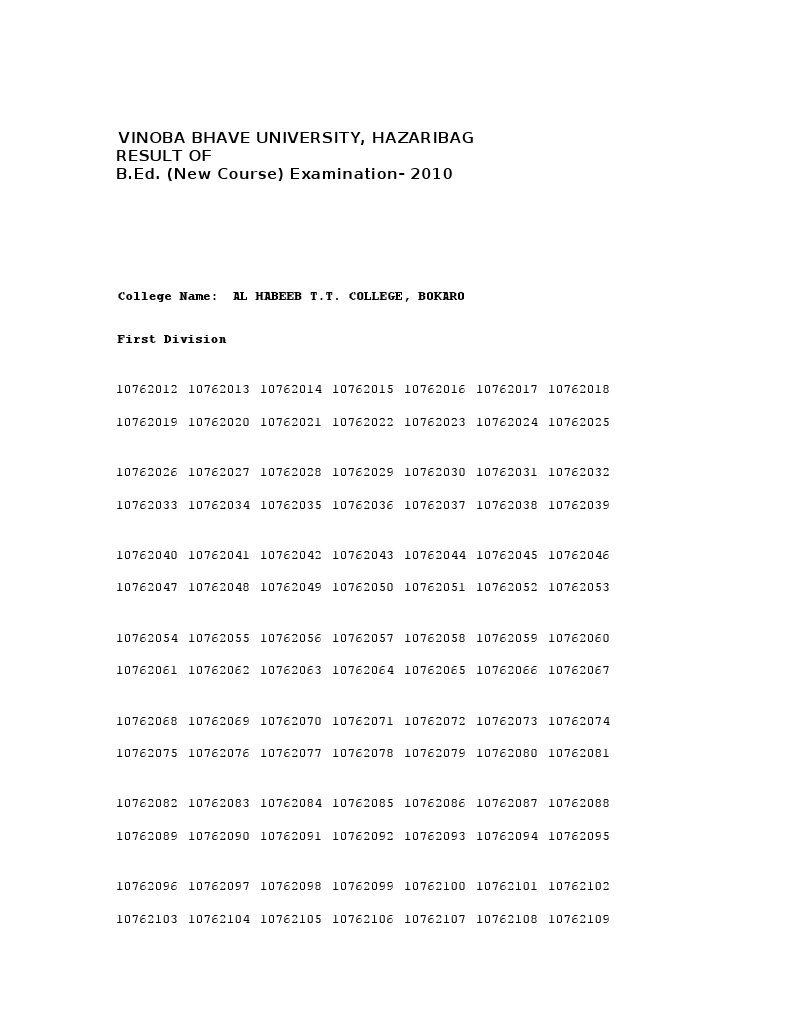 VINOBA BHAVE UNIVERSITY, HAZARIBAG
RESULT OF
B.Ed. (New Course) Examination- 2010

College Name: AL HABEEB T.T. COLLEGE, BOKARO

First Division

10762012 10762013 10762014 10762015 10762016 10762017 10762018

10762019 10762020 10762021 10762022 10762023 10762024 10762025

10762026 10762027 10762028 10762029 10762030 10762031 10762032

10762033 10762034 10762035 10762036 10762037 10762038 10762039

10762040 10762041 10762042 10762043 10762044 10762045 10762046

10762047 10762048 10762049 10762050 10762051 10762052 10762053

10762054 10762055 10762056 10762057 10762058 10762059 10762060

10762061 10762062 10762063 10762064 10762065 10762066 10762067

10762068 10762069 10762070 10762071 10762072 10762073 10762074

10762075 10762076 10762077 10762078 10762079 10762080 10762081

10762082 10762083 10762084 10762085 10762086 10762087 10762088

10762089 10762090 10762091 10762092 10762093 10762094 10762095

10762096 10762097 10762098 10762099 10762100 10762101 10762102

10762103 10762104 10762105 10762106 10762107 10762108 10762109